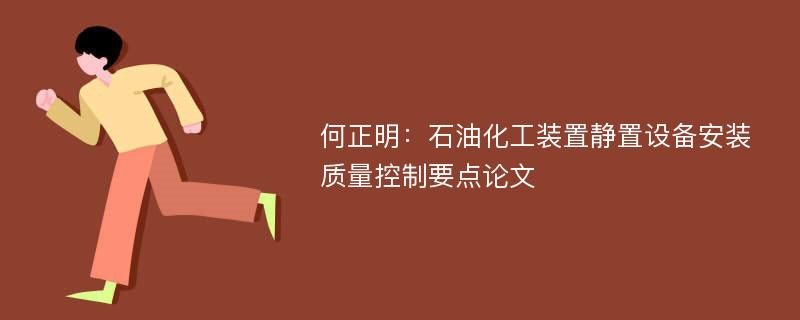 何正明：石油化工装置静置设备安装质量控制要点论文